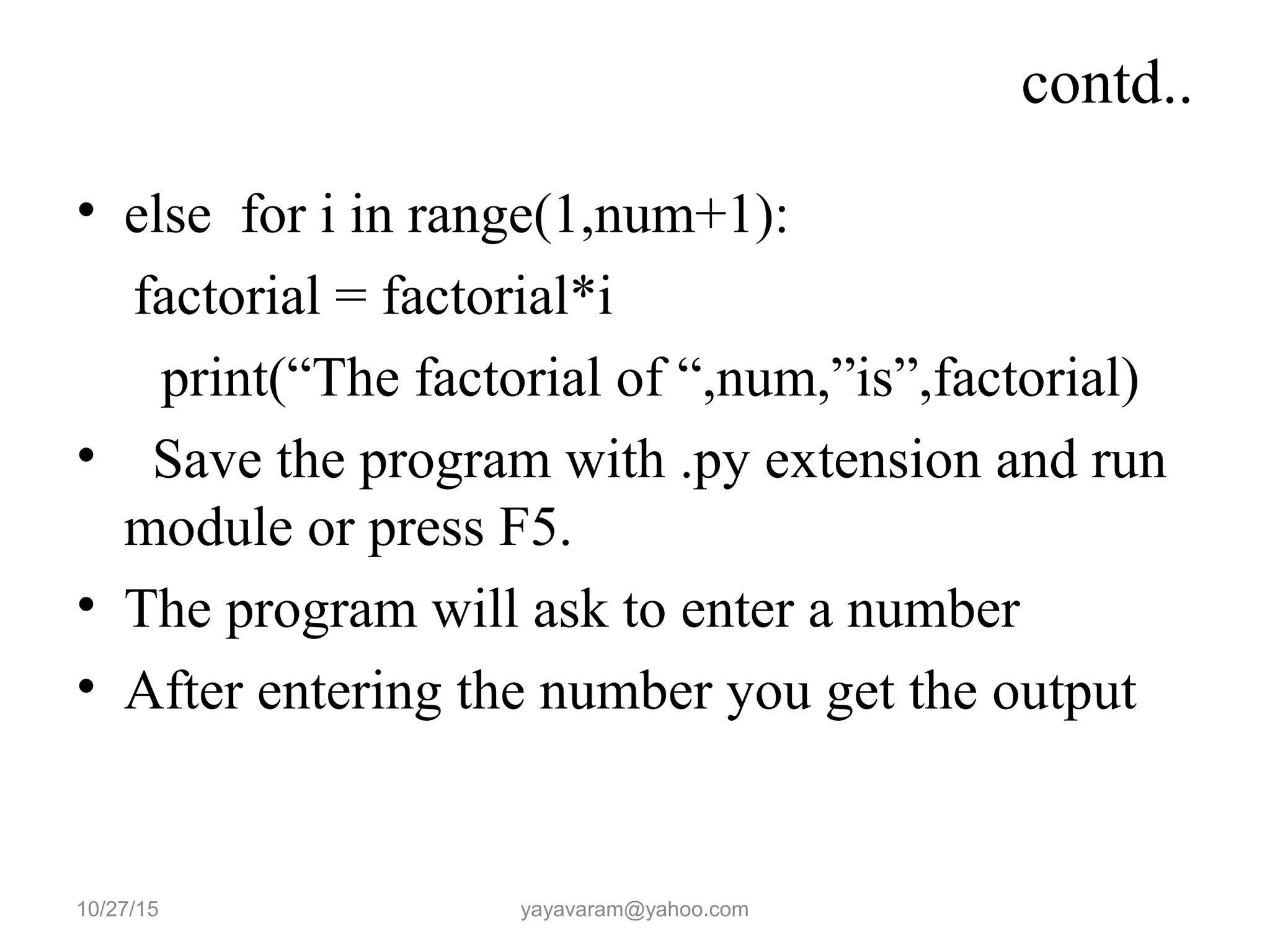 contd..

• else for i in range(1,num+1):
factorial = factorial*i
print(“The factorial of “,num,”is”,factorial)

• Save the program with .py extension and run module or press F5.

• The program will ask to enter a number

• After entering the number you get the output

10/27/15 yayavaram@yahoo.com